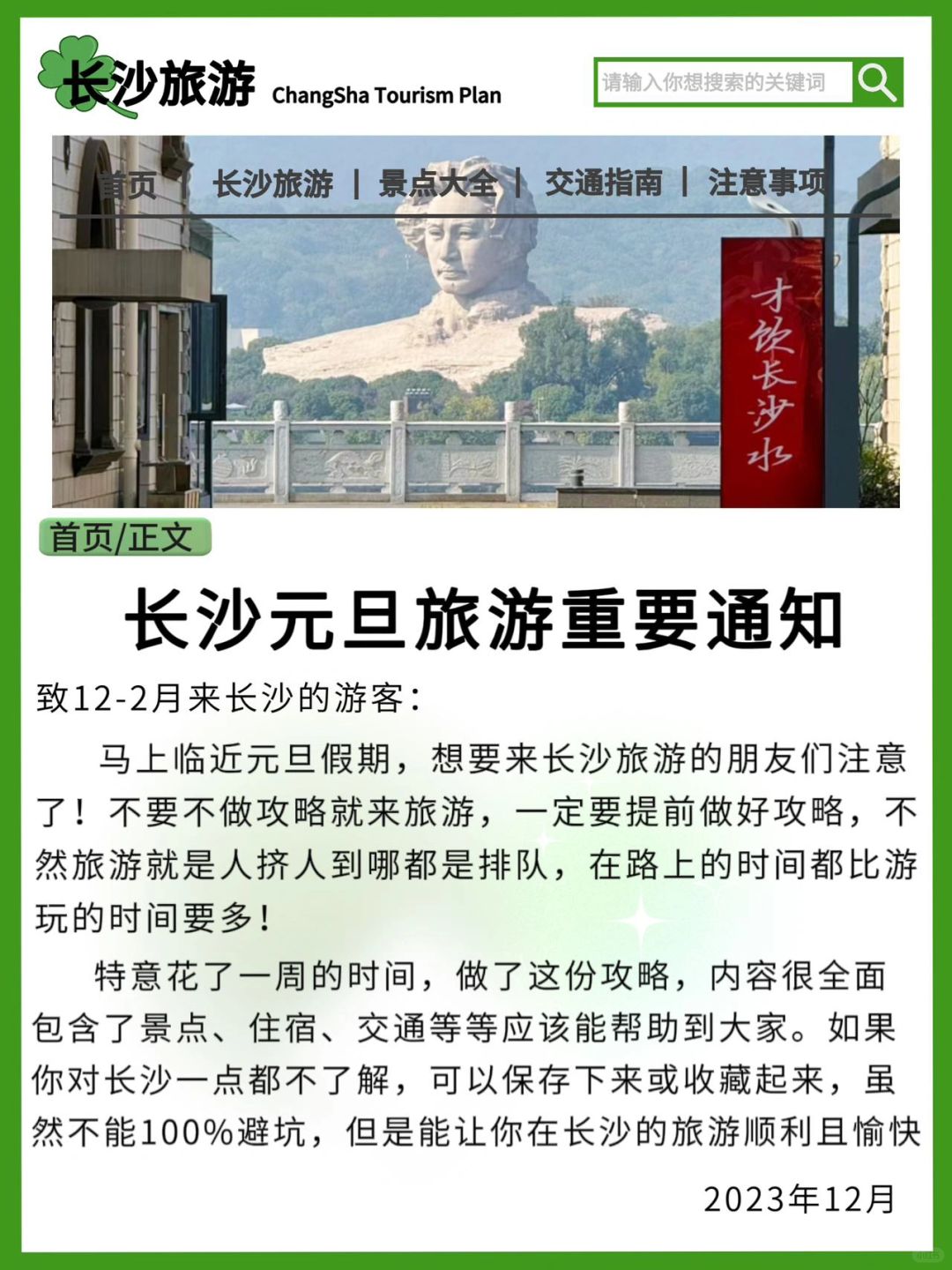 长沙旅游 ChangSha Tourism Plan

请输入你想搜索的关键词

首页 | 长沙旅游 | 景点大全 | 交通指南 | 注意事项

才饮长沙水

首页/正文

长沙元旦旅游重要通知

致12-2月来长沙的游客：

马上临近元旦假期，想要来长沙旅游的朋友们注意了！不要不做攻略就来旅游，一定要提前做好攻略，不然旅游就是人挤人到哪都是排队，在路上的时间都比游玩的时间要多！

特意花了一周的时间，做了这份攻略，内容很全面包含了景点、住宿、交通等等应该能帮助到大家。如果你对长沙一点都不了解，可以保存下来或收藏起来，虽然不能100%避坑，但是能让你在长沙的旅游顺利且愉快

2023年12月